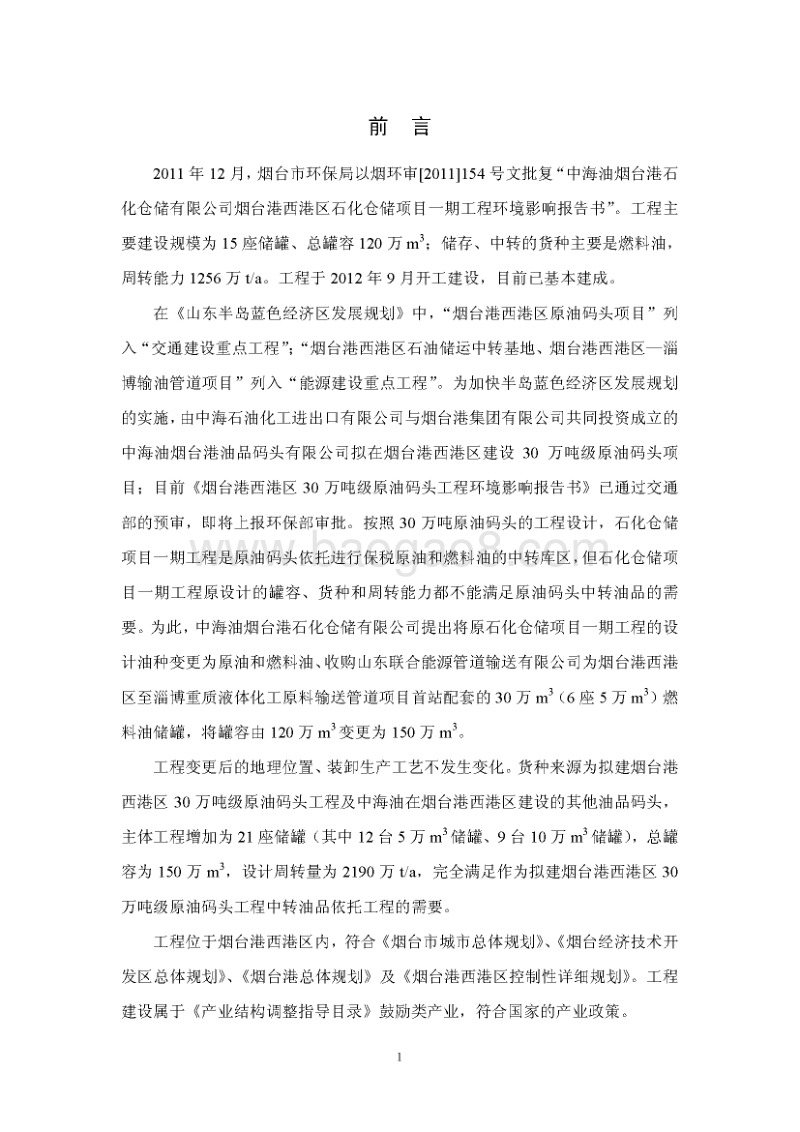 前　言

2011 年 12 月，烟台市环保局以烟环审[2011]154 号文批复“中海油烟台港石化仓储有限公司烟台港西港区石化仓储项目一期工程环境影响报告书”。工程主要建设规模为 15 座储罐、总罐容 120 万 $m^3$；储存、中转的货种主要是燃料油，周转能力 1256 万 t/a。工程于 2012 年 9 月开工建设，目前已基本建成。

在《山东半岛蓝色经济区发展规划》中，“烟台港西港区原油码头项目”列入“交通建设重点工程”；“烟台港西港区石油储运中转基地、烟台港西港区—淄博输油管道项目”列入“能源建设重点工程”。为加快半岛蓝色经济区发展规划的实施，由中海石油化工进出口有限公司与烟台港集团有限公司共同投资成立的中海油烟台港油品码头有限公司拟在烟台港西港区建设 30 万吨级原油码头项目；目前《烟台港西港区 30 万吨级原油码头工程环境影响报告书》已通过交通部的预审，即将上报环保部审批。按照 30 万吨原油码头的工程设计，石化仓储项目一期工程是原油码头依托进行保税原油和燃料油的中转库区，但石化仓储项目一期工程原设计的罐容、货种和周转能力都不能满足原油码头中转油品的需要。为此，中海油烟台港石化仓储有限公司提出将原石化仓储项目一期工程的设计油种变更为原油和燃料油、收购山东联合能源管道输送有限公司为烟台港西港区至淄博重质液体化工原料输送管道项目首站配套的 30 万 $m^3$（6 座 5 万 $m^3$）燃料油储罐，将罐容由 120 万 $m^3$ 变更为 150 万 $m^3$。

工程变更后的地理位置、装卸生产工艺不发生变化。货种来源为拟建烟台港西港区 30 万吨级原油码头工程及中海油在烟台港西港区建设的其他油品码头，主体工程增加为 21 座储罐（其中 12 台 5 万 $m^3$ 储罐、9 台 10 万 $m^3$ 储罐），总罐容为 150 万 $m^3$，设计周转量为 2190 万 t/a，完全满足作为拟建烟台港西港区 30 万吨级原油码头工程中转油品依托工程的需要。

工程位于烟台港西港区内，符合《烟台市城市总体规划》、《烟台经济技术开发区总体规划》、《烟台港总体规划》及《烟台港西港区控制性详细规划》。工程建设属于《产业结构调整指导目录》鼓励类产业，符合国家的产业政策。

1